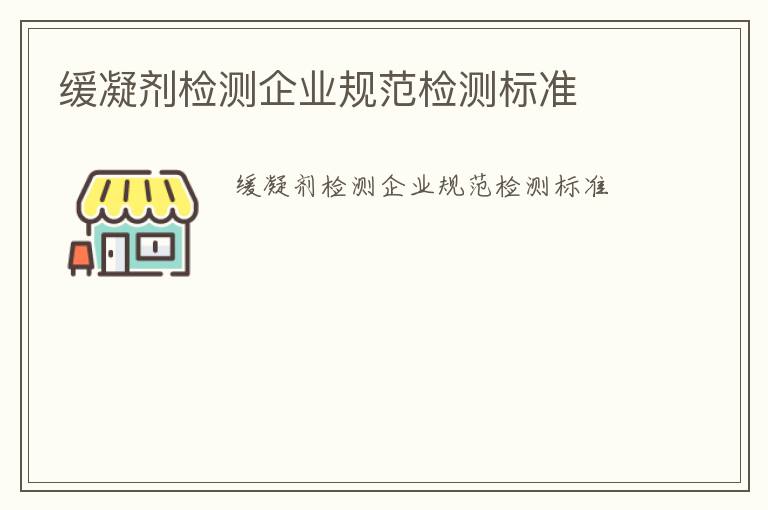 缓凝剂检测企业规范检测标准

缓凝剂检测企业规范检测标准